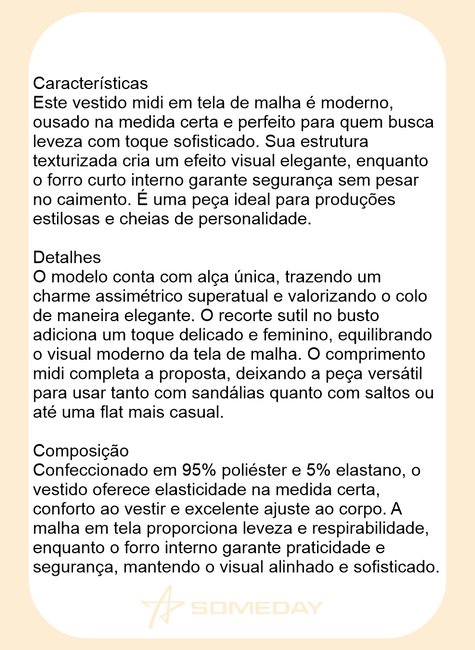 Características
Este vestido midi em tela de malha é moderno, ousado na medida certa e perfeito para quem busca leveza com toque sofisticado. Sua estrutura texturizada cria um efeito visual elegante, enquanto o forro curto interno garante segurança sem pesar no caimento. É uma peça ideal para produções estilosas e cheias de personalidade.

Detalhes
O modelo conta com alça única, trazendo um charme assimétrico superatual e valorizando o colo de maneira elegante. O recorte sutil no busto adiciona um toque delicado e feminino, equilibrando o visual moderno da tela de malha. O comprimento midi completa a proposta, deixando a peça versátil para usar tanto com sandálias quanto com saltos ou até uma flat mais casual.

Composição
Confeccionado em 95% poliéster e 5% elastano, o vestido oferece elasticidade na medida certa, conforto ao vestir e excelente ajuste ao corpo. A malha em tela proporciona leveza e respirabilidade, enquanto o forro interno garante praticidade e segurança, mantendo o visual alinhado e sofisticado.

SOMEDAY